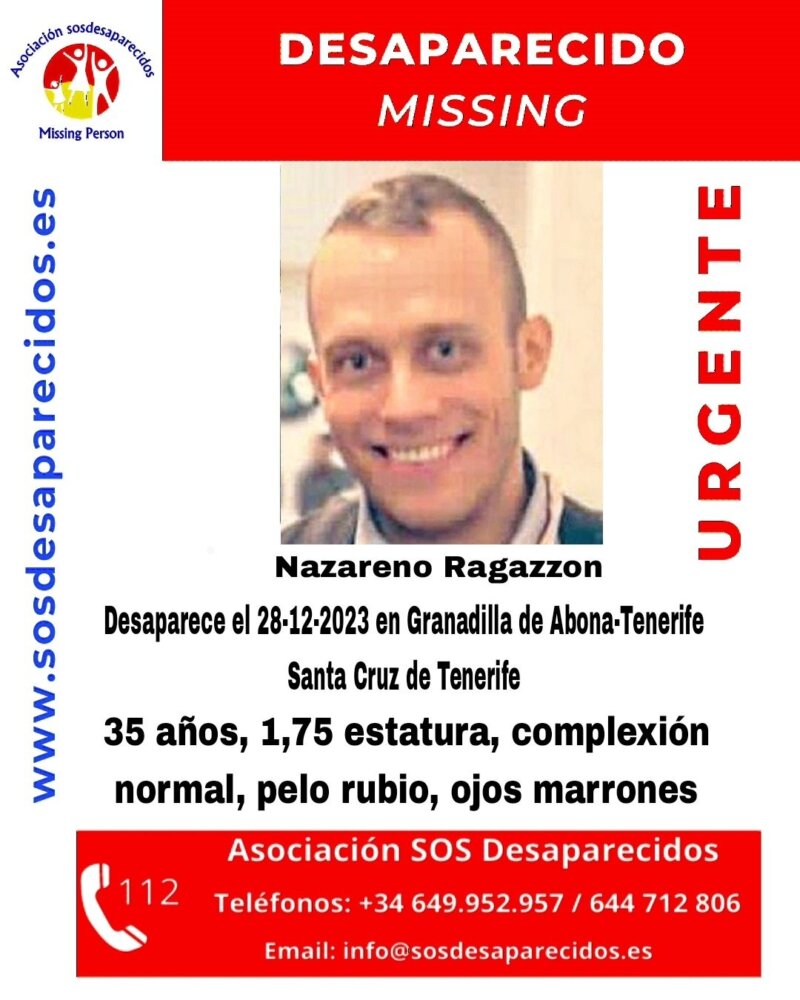 Asociación sosdesaparecidos
Missing Person

DESAPARECIDO
MISSING

www.sosdesaparecidos.es

URGENTE

Nazareno Ragazzon

Desaparece el 28-12-2023 en Granadilla de Abona-Tenerife
Santa Cruz de Tenerife

35 años, 1,75 estatura, complexión normal, pelo rubio, ojos marrones

112

Asociación SOS Desaparecidos
Teléfonos: +34 649.952.957 / 644 712 806
Email: info@sosdesaparecidos.es